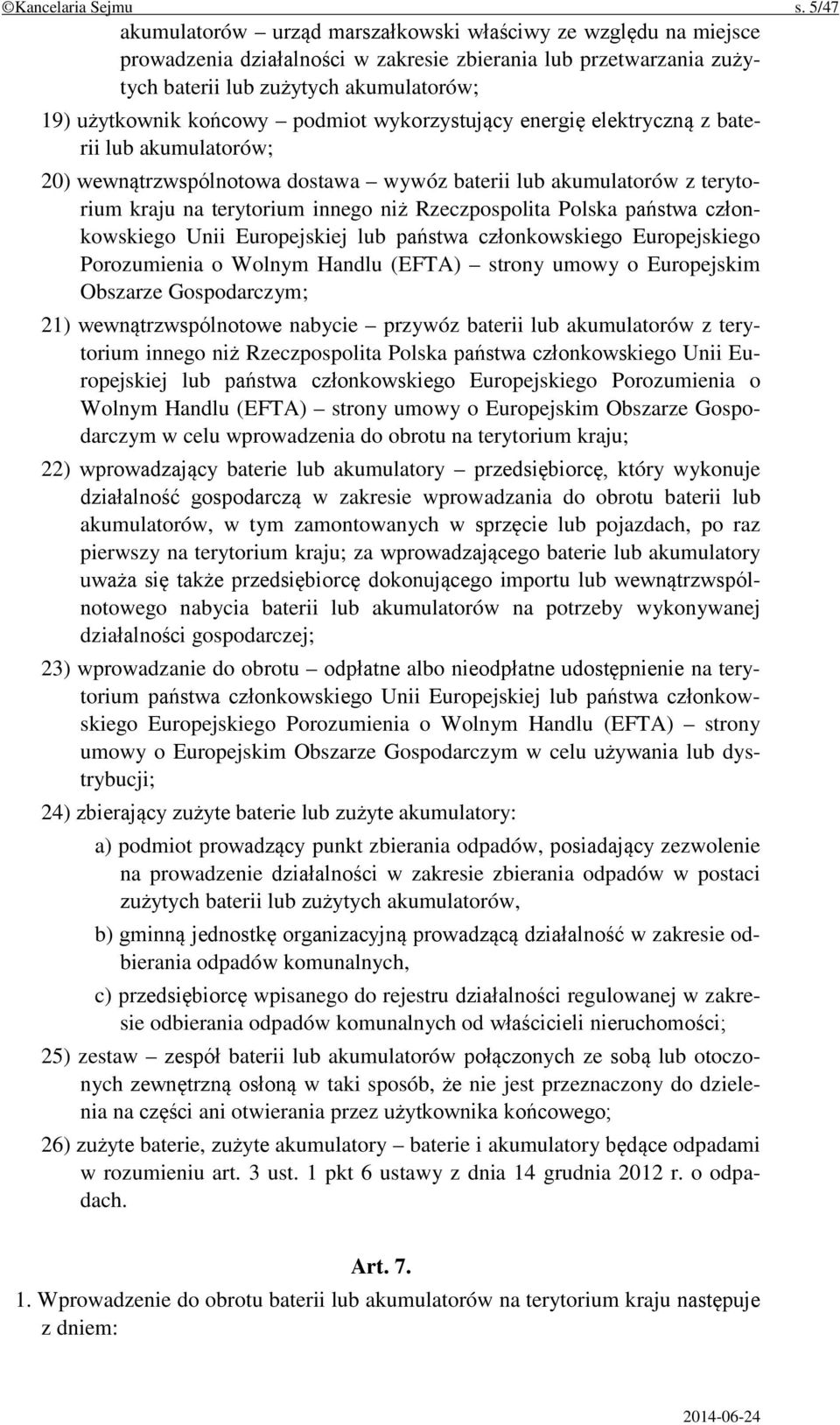 ©Kancelaria Sejmu s. 5/47

akumulatorów – urząd marszałkowski właściwy ze względu na miejsce prowadzenia działalności w zakresie zbierania lub przetwarzania zużytych baterii lub zużytych akumulatorów;

19) użytkownik końcowy – podmiot wykorzystujący energię elektryczną z baterii lub akumulatorów;

20) wewnątrzwspólnotowa dostawa – wywóz baterii lub akumulatorów z terytorium kraju na terytorium innego niż Rzeczpospolita Polska państwa członkowskiego Unii Europejskiej lub państwa członkowskiego Europejskiego Porozumienia o Wolnym Handlu (EFTA) – strony umowy o Europejskim Obszarze Gospodarczym;

21) wewnątrzwspólnotowe nabycie – przywóz baterii lub akumulatorów z terytorium innego niż Rzeczpospolita Polska państwa członkowskiego Unii Europejskiej lub państwa członkowskiego Europejskiego Porozumienia o Wolnym Handlu (EFTA) – strony umowy o Europejskim Obszarze Gospodarczym w celu wprowadzenia do obrotu na terytorium kraju;

22) wprowadzający baterie lub akumulatory – przedsiębiorcę, który wykonuje działalność gospodarczą w zakresie wprowadzania do obrotu baterii lub akumulatorów, w tym zamontowanych w sprzęcie lub pojazdach, po raz pierwszy na terytorium kraju; za wprowadzającego baterie lub akumulatory uważa się także przedsiębiorcę dokonującego importu lub wewnątrzwspólnotowego nabycia baterii lub akumulatorów na potrzeby wykonywanej działalności gospodarczej;

23) wprowadzanie do obrotu – odpłatne albo nieodpłatne udostępnienie na terytorium państwa członkowskiego Unii Europejskiej lub państwa członkowskiego Europejskiego Porozumienia o Wolnym Handlu (EFTA) – strony umowy o Europejskim Obszarze Gospodarczym w celu używania lub dystrybucji;

24) zbierający zużyte baterie lub zużyte akumulatory:

a) podmiot prowadzący punkt zbierania odpadów, posiadający zezwolenie na prowadzenie działalności w zakresie zbierania odpadów w postaci zużytych baterii lub zużytych akumulatorów,

b) gminną jednostkę organizacyjną prowadzącą działalność w zakresie odbierania odpadów komunalnych,

c) przedsiębiorcę wpisanego do rejestru działalności regulowanej w zakresie odbierania odpadów komunalnych od właścicieli nieruchomości;

25) zestaw – zespół baterii lub akumulatorów połączonych ze sobą lub otoczonych zewnętrzną osłoną w taki sposób, że nie jest przeznaczony do dzielenia na części ani otwierania przez użytkownika końcowego;

26) zużyte baterie, zużyte akumulatory – baterie i akumulatory będące odpadami w rozumieniu art. 3 ust. 1 pkt 6 ustawy z dnia 14 grudnia 2012 r. o odpadach.

Art. 7.

1. Wprowadzenie do obrotu baterii lub akumulatorów na terytorium kraju następuje z dniem:

2014-06-24